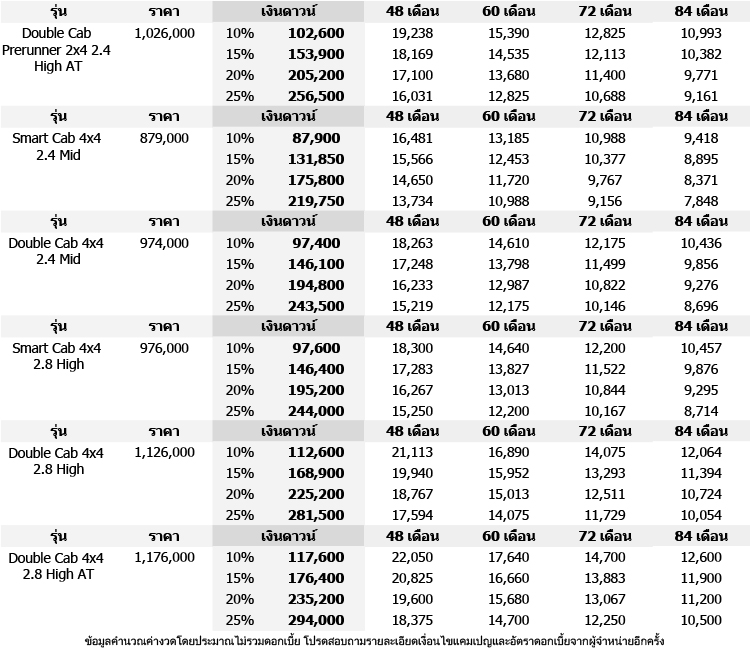 | รุ่น | ราคา | เงินดาวน์ | | 48 เดือน | 60 เดือน | 72 เดือน | 84 เดือน |
|---|---|---|---|---|---|---|---|
| Double Cab Prerunner 2x4 2.4 High AT | 1,026,000 | 10% | 102,600 | 19,238 | 15,390 | 12,825 | 10,993 |
| | | 15% | 153,900 | 18,169 | 14,535 | 12,113 | 10,382 |
| | | 20% | 205,200 | 17,100 | 13,680 | 11,400 | 9,771 |
| | | 25% | 256,500 | 16,031 | 12,825 | 10,688 | 9,161 |
| รุ่น | ราคา | เงินดาวน์ | | 48 เดือน | 60 เดือน | 72 เดือน | 84 เดือน |
| Smart Cab 4x4 2.4 Mid | 879,000 | 10% | 87,900 | 16,481 | 13,185 | 10,988 | 9,418 |
| | | 15% | 131,850 | 15,566 | 12,453 | 10,377 | 8,895 |
| | | 20% | 175,800 | 14,650 | 11,720 | 9,767 | 8,371 |
| | | 25% | 219,750 | 13,734 | 10,988 | 9,156 | 7,848 |
| รุ่น | ราคา | เงินดาวน์ | | 48 เดือน | 60 เดือน | 72 เดือน | 84 เดือน |
| Double Cab 4x4 2.4 Mid | 974,000 | 10% | 97,400 | 18,263 | 14,610 | 12,175 | 10,436 |
| | | 15% | 146,100 | 17,248 | 13,798 | 11,499 | 9,856 |
| | | 20% | 194,800 | 16,233 | 12,987 | 10,822 | 9,276 |
| | | 25% | 243,500 | 15,219 | 12,175 | 10,146 | 8,696 |
| รุ่น | ราคา | เงินดาวน์ | | 48 เดือน | 60 เดือน | 72 เดือน | 84 เดือน |
| Smart Cab 4x4 2.8 High | 976,000 | 10% | 97,600 | 18,300 | 14,640 | 12,200 | 10,457 |
| | | 15% | 146,400 | 17,283 | 13,827 | 11,522 | 9,876 |
| | | 20% | 195,200 | 16,267 | 13,013 | 10,844 | 9,295 |
| | | 25% | 244,000 | 15,250 | 12,200 | 10,167 | 8,714 |
| รุ่น | ราคา | เงินดาวน์ | | 48 เดือน | 60 เดือน | 72 เดือน | 84 เดือน |
| Double Cab 4x4 2.8 High | 1,126,000 | 10% | 112,600 | 21,113 | 16,890 | 14,075 | 12,064 |
| | | 15% | 168,900 | 19,940 | 15,952 | 13,293 | 11,394 |
| | | 20% | 225,200 | 18,767 | 15,013 | 12,511 | 10,724 |
| | | 25% | 281,500 | 17,594 | 14,075 | 11,729 | 10,054 |
| รุ่น | ราคา | เงินดาวน์ | | 48 เดือน | 60 เดือน | 72 เดือน | 84 เดือน |
| Double Cab 4x4 2.8 High AT | 1,176,000 | 10% | 117,600 | 22,050 | 17,640 | 14,700 | 12,600 |
| | | 15% | 176,400 | 20,825 | 16,660 | 13,883 | 11,900 |
| | | 20% | 235,200 | 19,600 | 15,680 | 13,067 | 11,200 |
| | | 25% | 294,000 | 18,375 | 14,700 | 12,250 | 10,500 |

ข้อมูลคำนวณค่างวดโดยประมาณไม่รวมดอกเบี้ย โปรดสอบถามรายละเอียดเงื่อนไขแคมเปญและอัตราดอกเบี้ยจากผู้จำหน่ายอีกครั้ง